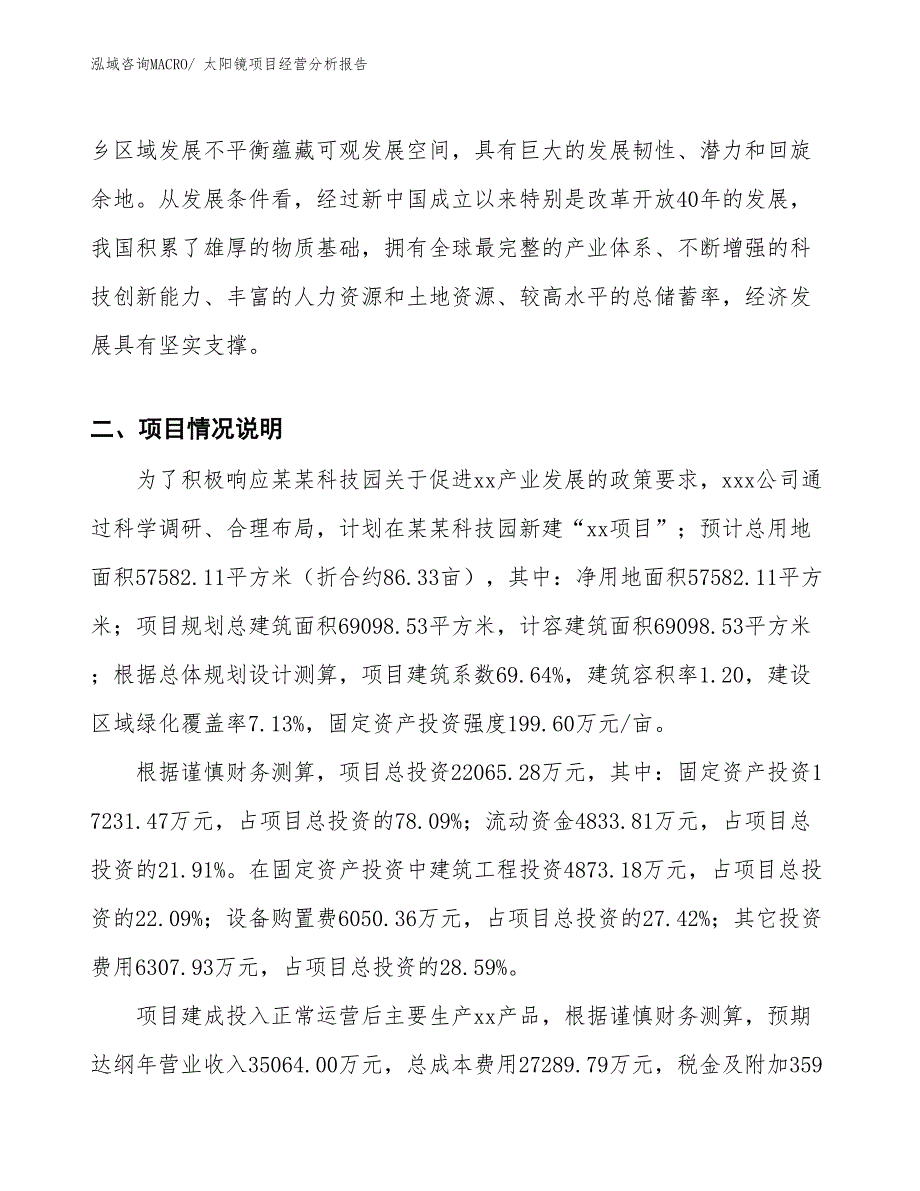 泓域咨询MACRO/ 太阳镜项目经营分析报告

乡区域发展不平衡蕴藏可观发展空间，具有巨大的发展韧性、潜力和回旋余地。从发展条件看，经过新中国成立以来特别是改革开放40年的发展，我国积累了雄厚的物质基础，拥有全球最完整的产业体系、不断增强的科技创新能力、丰富的人力资源和土地资源、较高水平的总储蓄率，经济发展具有坚实支撑。

二、项目情况说明

为了积极响应某某科技园关于促进xx产业发展的政策要求，xxx公司通过科学调研、合理布局，计划在某某科技园新建“xx项目”；预计总用地面积57582.11平方米（折合约86.33亩），其中：净用地面积57582.11平方米；项目规划总建筑面积69098.53平方米，计容建筑面积69098.53平方米；根据总体规划设计测算，项目建筑系数69.64%，建筑容积率1.20，建设区域绿化覆盖率7.13%，固定资产投资强度199.60万元/亩。

根据谨慎财务测算，项目总投资22065.28万元，其中：固定资产投资17231.47万元，占项目总投资的78.09%；流动资金4833.81万元，占项目总投资的21.91%。在固定资产投资中建筑工程投资4873.18万元，占项目总投资的22.09%；设备购置费6050.36万元，占项目总投资的27.42%；其它投资费用6307.93万元，占项目总投资的28.59%。

项目建成投入正常运营后主要生产xx产品，根据谨慎财务测算，预期达纲年营业收入35064.00万元，总成本费用27289.79万元，税金及附加359